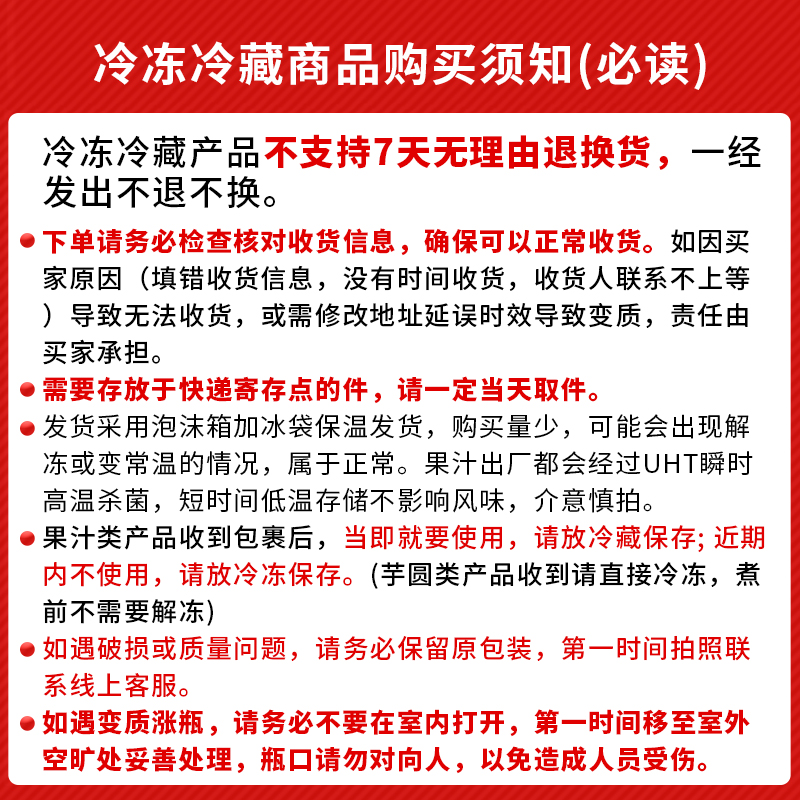 冷冻冷藏商品购买须知(必读)

冷冻冷藏产品不支持7天无理由退换货，一经发出不退不换。

下单请务必检查核对收货信息，确保可以正常收货。如因买家原因（填错收货信息，没有时间收货，收货人联系不上等）导致无法收货，或需修改地址延误时效导致变质，责任由买家承担。

需要存放于快递寄存点的件，请一定当天取件。

发货采用泡沫箱加冰袋保温发货，购买量少，可能会出现解冻或变常温的情况，属于正常。果汁出厂都会经过UHT瞬时高温杀菌，短时间低温存储不影响风味，介意慎拍。

果汁类产品收到包裹后，当即就要使用，请放冷藏保存; 近期内不使用，请放冷冻保存。(芋圆类产品收到请直接冷冻，煮前不需要解冻)

如遇破损或质量问题，请务必保留原包装，第一时间拍照联系线上客服。

如遇变质涨瓶，请务必不要在室内打开，第一时间移至室外空旷处妥善处理，瓶口请勿对向人，以免造成人员受伤。